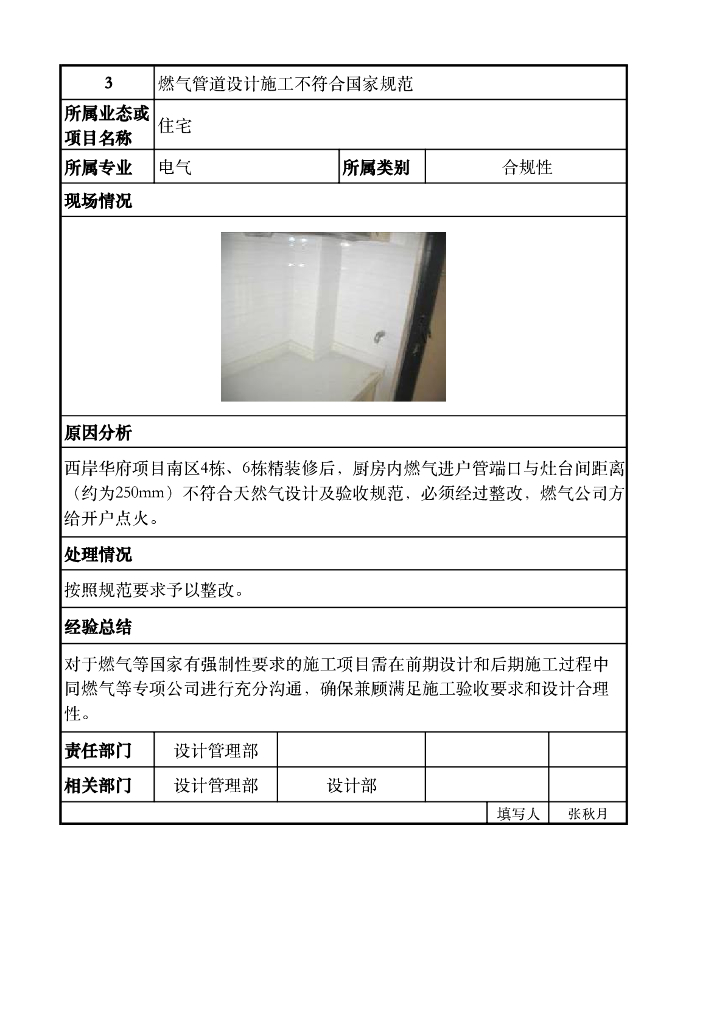 | 3 | 燃气管道设计施工不符合国家规范 | | |
|---|---|---|---|
| 所属业态或项目名称 | 住宅 | | |
| 所属专业 | 电气 | 所属类别 | 合规性 |

现场情况

原因分析

西岸华府项目南区4栋、6栋精装修后，厨房内燃气进户管端口与灶台间距离（约为250mm）不符合天然气设计及验收规范，必须经过整改，燃气公司方给开户点火。

处理情况

按照规范要求予以整改。

经验总结

对于燃气等国家有强制性要求的施工项目需在前期设计和后期施工过程中同燃气等专项公司进行充分沟通，确保兼顾满足施工验收要求和设计合理性。

| 责任部门 | 设计管理部 | | | |
|---|---|---|---|---|
| 相关部门 | 设计管理部 | 设计部 | | |
| | | | 填写人 | 张秋月 |